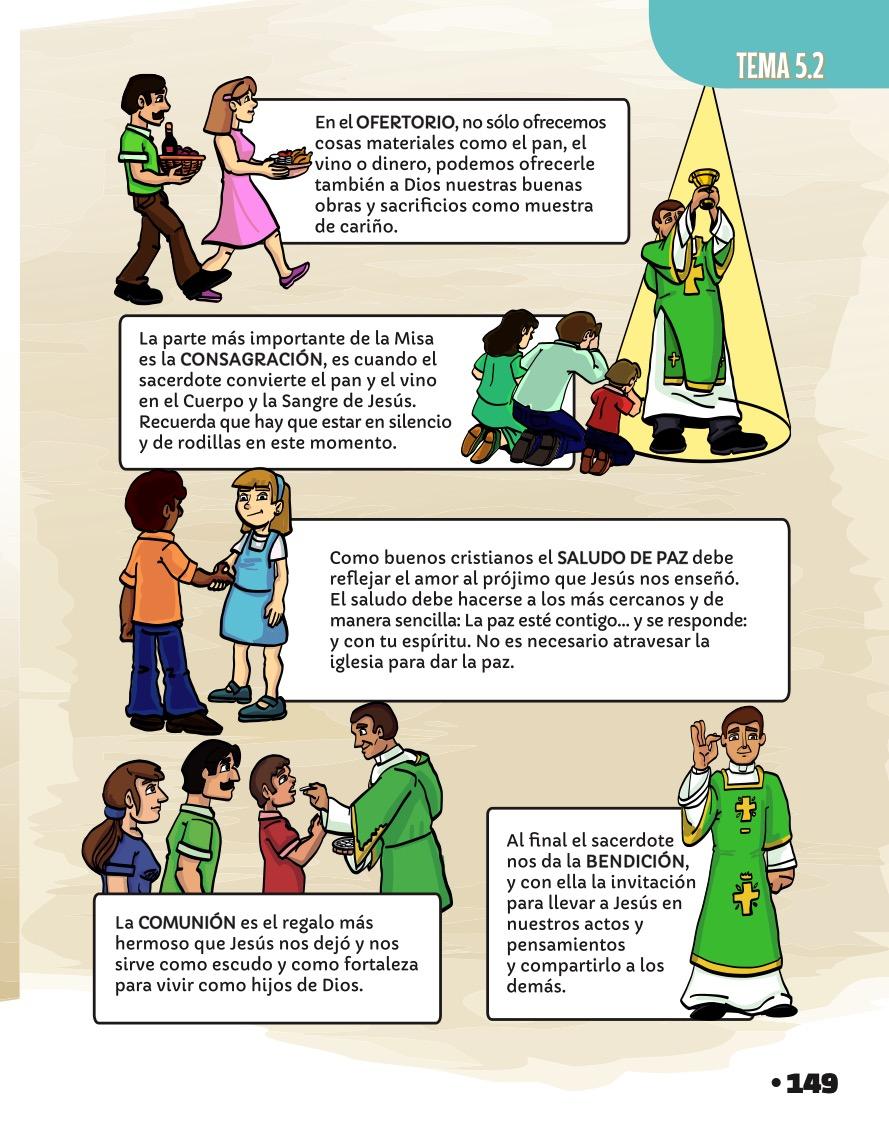 TEMA 5.2

En el OFERTORIO, no sólo ofrecemos cosas materiales como el pan, el vino o dinero, podemos ofrecerle también a Dios nuestras buenas obras y sacrificios como muestra de cariño.

La parte más importante de la Misa es la CONSAGRACIÓN, es cuando el sacerdote convierte el pan y el vino en el Cuerpo y la Sangre de Jesús. Recuerda que hay que estar en silencio y de rodillas en este momento.

Como buenos cristianos el SALUDO DE PAZ debe reflejar el amor al prójimo que Jesús nos enseñó. El saludo debe hacerse a los más cercanos y de manera sencilla: La paz esté contigo... y se responde: y con tu espíritu. No es necesario atravesar la iglesia para dar la paz.

La COMUNIÓN es el regalo más hermoso que Jesús nos dejó y nos sirve como escudo y como fortaleza para vivir como hijos de Dios.

Al final el sacerdote nos da la BENDICIÓN, y con ella la invitación para llevar a Jesús en nuestros actos y pensamientos y compartirlo a los demás.

• 149